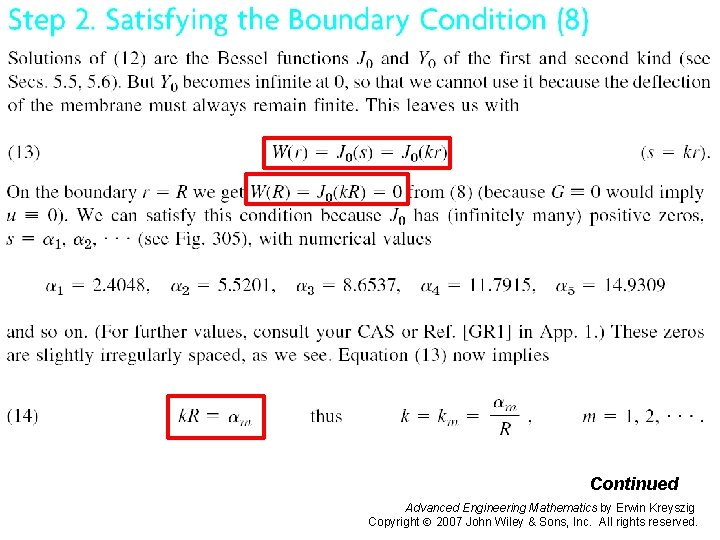 Step 2. Satisfying the Boundary Condition (8)

Solutions of (12) are the Bessel functions $J_0$ and $Y_0$ of the first and second kind (see Secs. 5.5, 5.6). But $Y_0$ becomes infinite at 0, so that we cannot use it because the deflection of the membrane must always remain finite. This leaves us with

(13) $W(r) = J_0(s) = J_0(kr)$ $(s = kr)$.

On the boundary $r = R$ we get $W(R) = J_0(kR) = 0$ from (8) (because $G \equiv 0$ would imply $u \equiv 0$). We can satisfy this condition because $J_0$ has (infinitely many) positive zeros, $s = \alpha_1, \alpha_2, \cdots$ (see Fig. 305), with numerical values

$\alpha_1 = 2.4048, \quad \alpha_2 = 5.5201, \quad \alpha_3 = 8.6537, \quad \alpha_4 = 11.7915, \quad \alpha_5 = 14.9309$

and so on. (For further values, consult your CAS or Ref. [GR1] in App. 1.) These zeros are slightly irregularly spaced, as we see. Equation (13) now implies

(14) $kR = \alpha_m$ thus $k = k_m = \frac{\alpha_m}{R}$, $m = 1, 2, \cdots$.

Continued

Advanced Engineering Mathematics by Erwin Kreyszig
Copyright © 2007 John Wiley & Sons, Inc. All rights reserved.